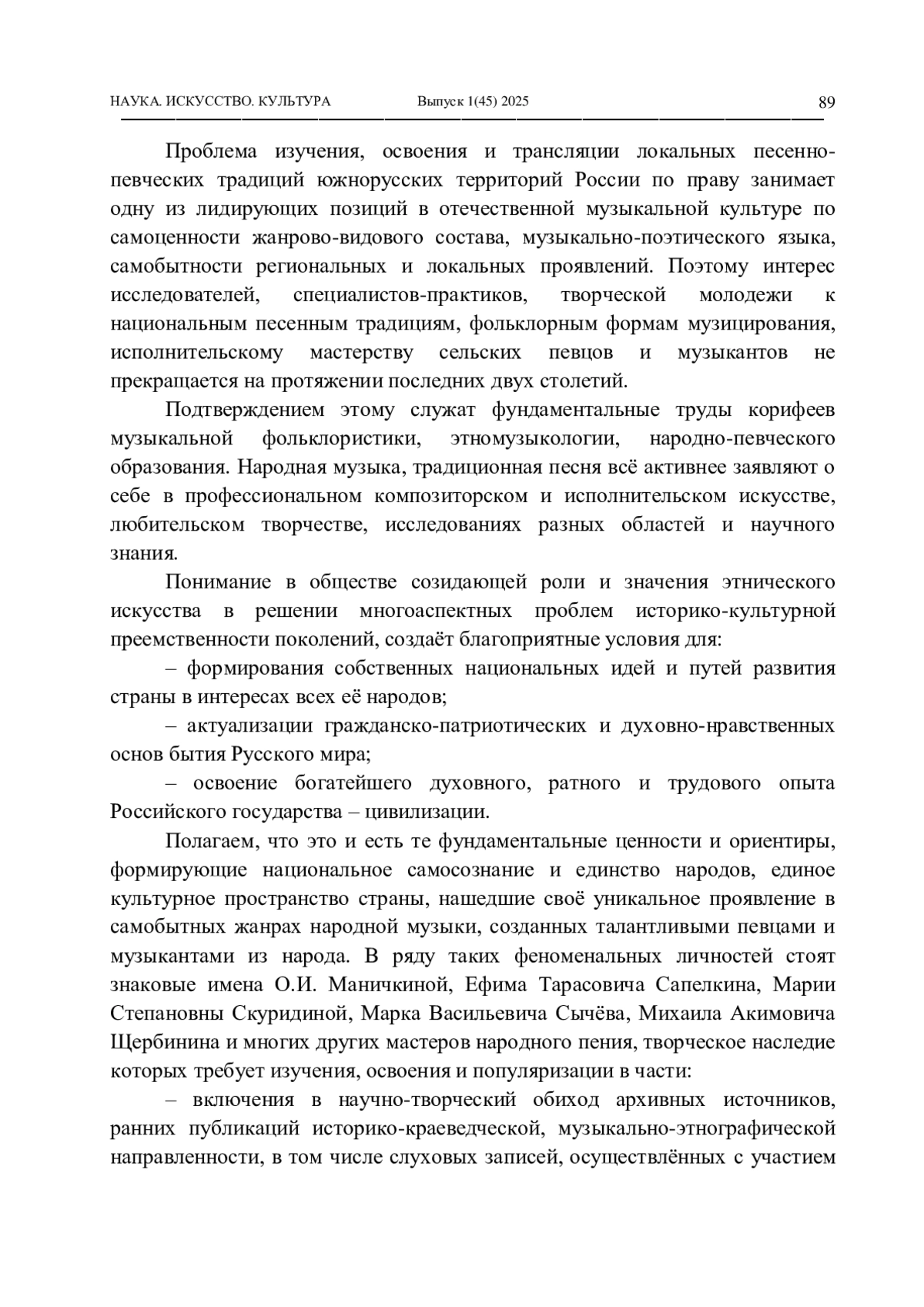 НАУКА. ИСКУССТВО. КУЛЬТУРА Выпуск 1(45) 2025 89

Проблема изучения, освоения и трансляции локальных песенно-певческих традиций южнорусских территорий России по праву занимает одну из лидирующих позиций в отечественной музыкальной культуре по самоценности жанрово-видового состава, музыкально-поэтического языка, самобытности региональных и локальных проявлений. Поэтому интерес исследователей, специалистов-практиков, творческой молодежи к национальным песенным традициям, фольклорным формам музицирования, исполнительскому мастерству сельских певцов и музыкантов не прекращается на протяжении последних двух столетий.

Подтверждением этому служат фундаментальные труды корифеев музыкальной фольклористики, этномузыкологии, народно-певческого образования. Народная музыка, традиционная песня всё активнее заявляют о себе в профессиональном композиторском и исполнительском искусстве, любительском творчестве, исследованиях разных областей и научного знания.

Понимание в обществе созидающей роли и значения этнического искусства в решении многоаспектных проблем историко-культурной преемственности поколений, создаёт благоприятные условия для:

– формирования собственных национальных идей и путей развития страны в интересах всех её народов;

– актуализации гражданско-патриотических и духовно-нравственных основ бытия Русского мира;

– освоение богатейшего духовного, ратного и трудового опыта Российского государства – цивилизации.

Полагаем, что это и есть те фундаментальные ценности и ориентиры, формирующие национальное самосознание и единство народов, единое культурное пространство страны, нашедшие своё уникальное проявление в самобытных жанрах народной музыки, созданных талантливыми певцами и музыкантами из народа. В ряду таких феноменальных личностей стоят знаковые имена О.И. Маничкиной, Ефима Тарасовича Сапелкина, Марии Степановны Скуридиной, Марка Васильевича Сычёва, Михаила Акимовича Щербинина и многих других мастеров народного пения, творческое наследие которых требует изучения, освоения и популяризации в части:

– включения в научно-творческий обиход архивных источников, ранних публикаций историко-краеведческой, музыкально-этнографической направленности, в том числе слуховых записей, осуществлённых с участием